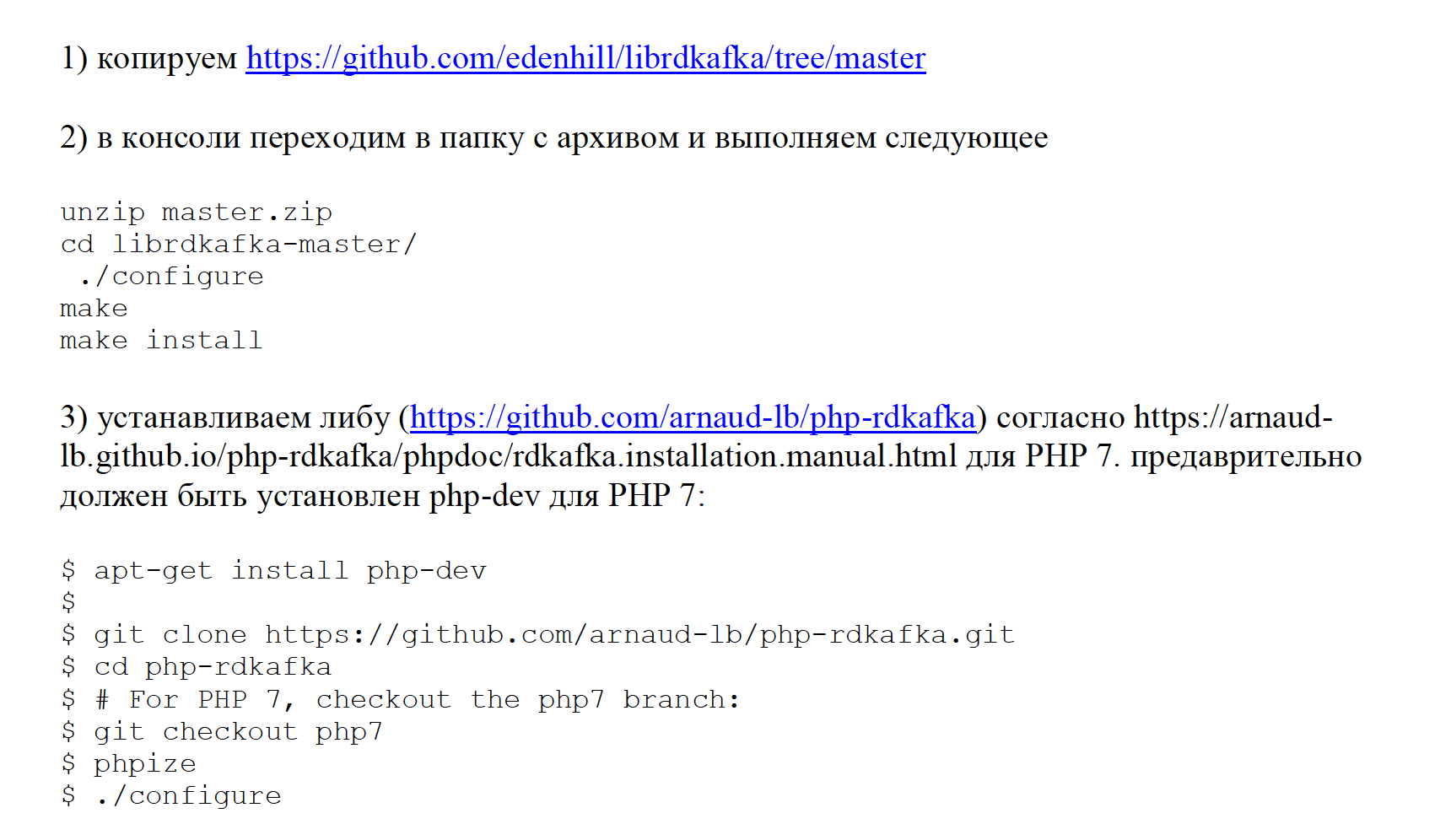 1) копируем https://github.com/edenhill/librdkafka/tree/master

2) в консоли переходим в папку с архивом и выполняем следующее

unzip master.zip
cd librdkafka-master/
 ./configure
make
make install

3) устанавливаем либу (https://github.com/arnaud-lb/php-rdkafka) согласно https://arnaud-lb.github.io/php-rdkafka/phpdoc/rdkafka.installation.manual.html для PHP 7. предаврительно должен быть установлен php-dev для PHP 7:

$ apt-get install php-dev
$
$ git clone https://github.com/arnaud-lb/php-rdkafka.git
$ cd php-rdkafka
$ # For PHP 7, checkout the php7 branch:
$ git checkout php7
$ phpize
$ ./configure